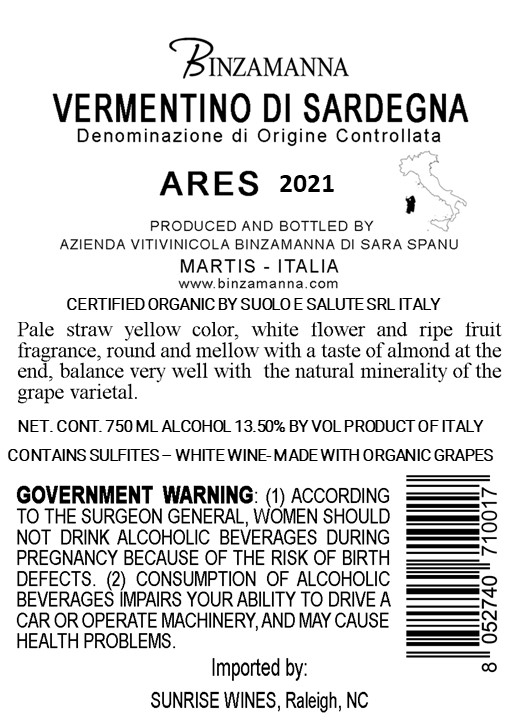 BINZAMANNA

VERMENTINO DI SARDEGNA
Denominazione di Origine Controllata

ARES 2021

PRODUCED AND BOTTLED BY
AZIENDA VITIVINICOLA BINZAMANNA DI SARA SPANU
MARTIS - ITALIA
www.binzamanna.com

CERTIFIED ORGANIC BY SUOLO E SALUTE SRL ITALY

Pale straw yellow color, white flower and ripe fruit fragrance, round and mellow with a taste of almond at the end, balance very well with the natural minerality of the grape varietal.

NET. CONT. 750 ML ALCOHOL 13.50% BY VOL PRODUCT OF ITALY

CONTAINS SULFITES – WHITE WINE- MADE WITH ORGANIC GRAPES

GOVERNMENT WARNING: (1) ACCORDING TO THE SURGEON GENERAL, WOMEN SHOULD NOT DRINK ALCOHOLIC BEVERAGES DURING PREGNANCY BECAUSE OF THE RISK OF BIRTH DEFECTS. (2) CONSUMPTION OF ALCOHOLIC BEVERAGES IMPAIRS YOUR ABILITY TO DRIVE A CAR OR OPERATE MACHINERY, AND MAY CAUSE HEALTH PROBLEMS.

8 052740 710017

Imported by:

SUNRISE WINES, Raleigh, NC